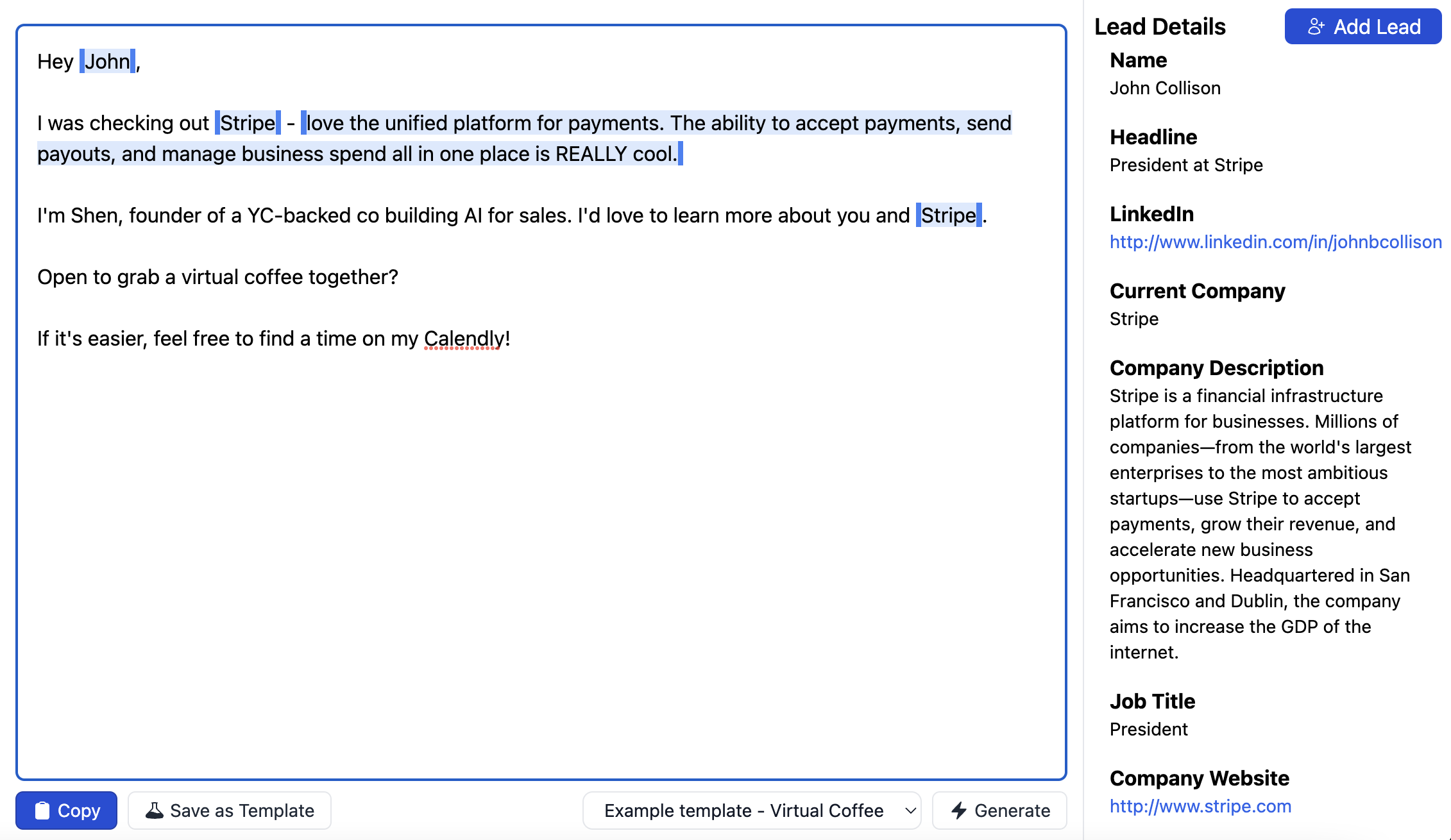 Hey John,

I was checking out Stripe - love the unified platform for payments. The ability to accept payments, send payouts, and manage business spend all in one place is REALLY cool.

I'm Shen, founder of a YC-backed co building AI for sales. I'd love to learn more about you and Stripe.

Open to grab a virtual coffee together?

If it's easier, feel free to find a time on my Calendly!

Copy
Save as Template
Example template - Virtual Coffee
Generate

Lead Details
Add Lead

Name
John Collison

Headline
President at Stripe

LinkedIn
http://www.linkedin.com/in/johnbcollison

Current Company
Stripe

Company Description
Stripe is a financial infrastructure platform for businesses. Millions of companies—from the world's largest enterprises to the most ambitious startups—use Stripe to accept payments, grow their revenue, and accelerate new business opportunities. Headquartered in San Francisco and Dublin, the company aims to increase the GDP of the internet.

Job Title
President

Company Website
http://www.stripe.com